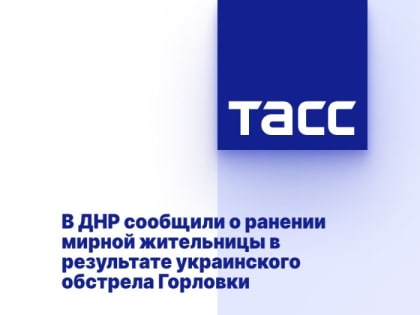 ТАСС

В ДНР сообщили о ранении мирной жительницы в результате украинского обстрела Горловки